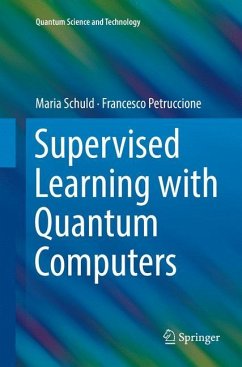 Quantum Science and Technology

Maria Schuld · Francesco Petruccione

Supervised Learning with Quantum Computers

Springer